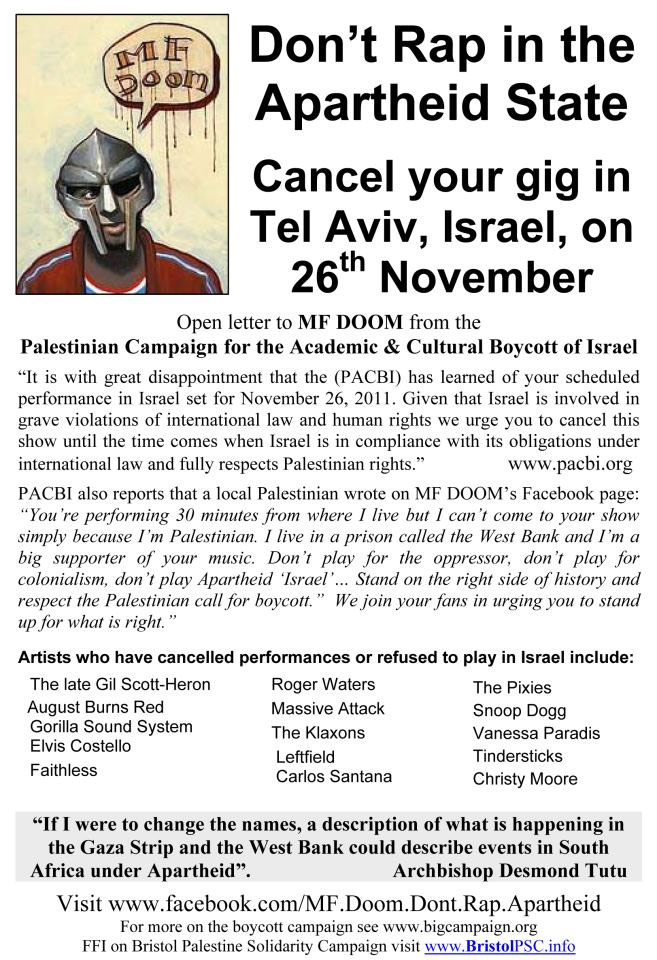 MF Doom

Don't Rap in the Apartheid State

Cancel your gig in Tel Aviv, Israel, on $26^{th}$ November

Open letter to MF DOOM from the

Palestinian Campaign for the Academic & Cultural Boycott of Israel

"It is with great disappointment that the (PACBI) has learned of your scheduled performance in Israel set for November 26, 2011. Given that Israel is involved in grave violations of international law and human rights we urge you to cancel this show until the time comes when Israel is in compliance with its obligations under international law and fully respects Palestinian rights." www.pacbi.org

PACBI also reports that a local Palestinian wrote on MF DOOM's Facebook page: "You're performing 30 minutes from where I live but I can't come to your show simply because I'm Palestinian. I live in a prison called the West Bank and I'm a big supporter of your music. Don't play for the oppressor, don't play for colonialism, don't play Apartheid 'Israel'... Stand on the right side of history and respect the Palestinian call for boycott." We join your fans in urging you to stand up for what is right."

Artists who have cancelled performances or refused to play in Israel include:

The late Gil Scott-Heron
August Burns Red
Gorilla Sound System
Elvis Costello
Faithless

Roger Waters
Massive Attack
The Klaxons
Leftfield
Carlos Santana

The Pixies
Snoop Dogg
Vanessa Paradis
Tindersticks
Christy Moore

"If I were to change the names, a description of what is happening in the Gaza Strip and the West Bank could describe events in South Africa under Apartheid". Archbishop Desmond Tutu

Visit www.facebook.com/MF.Doom.Dont.Rap.Apartheid
For more on the boycott campaign see www.bigcampaign.org
FFI on Bristol Palestine Solidarity Campaign visit www.BristolPSC.info